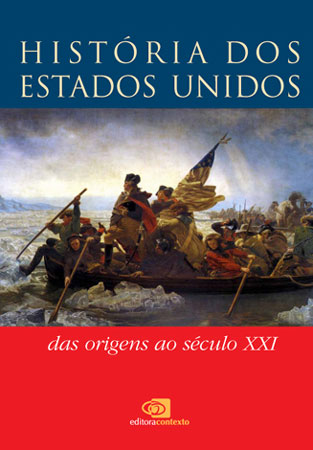 HISTÓRIA DOS ESTADOS UNIDOS

das origens ao século XXI

editoracontexto